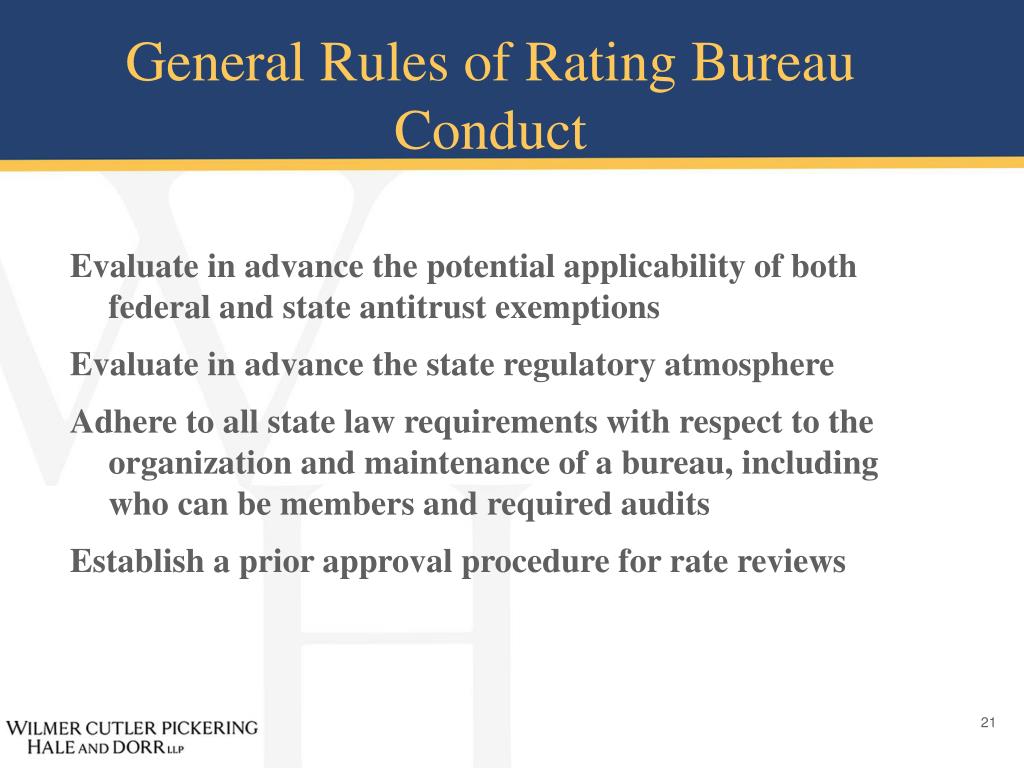 General Rules of Rating Bureau Conduct

Evaluate in advance the potential applicability of both federal and state antitrust exemptions

Evaluate in advance the state regulatory atmosphere

Adhere to all state law requirements with respect to the organization and maintenance of a bureau, including who can be members and required audits

Establish a prior approval procedure for rate reviews

WILMER CUTLER PICKERING HALE AND DORR LLP

21